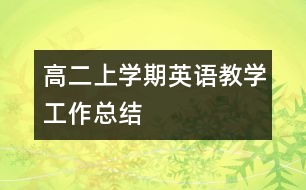 高二上学期英语教学工作总结